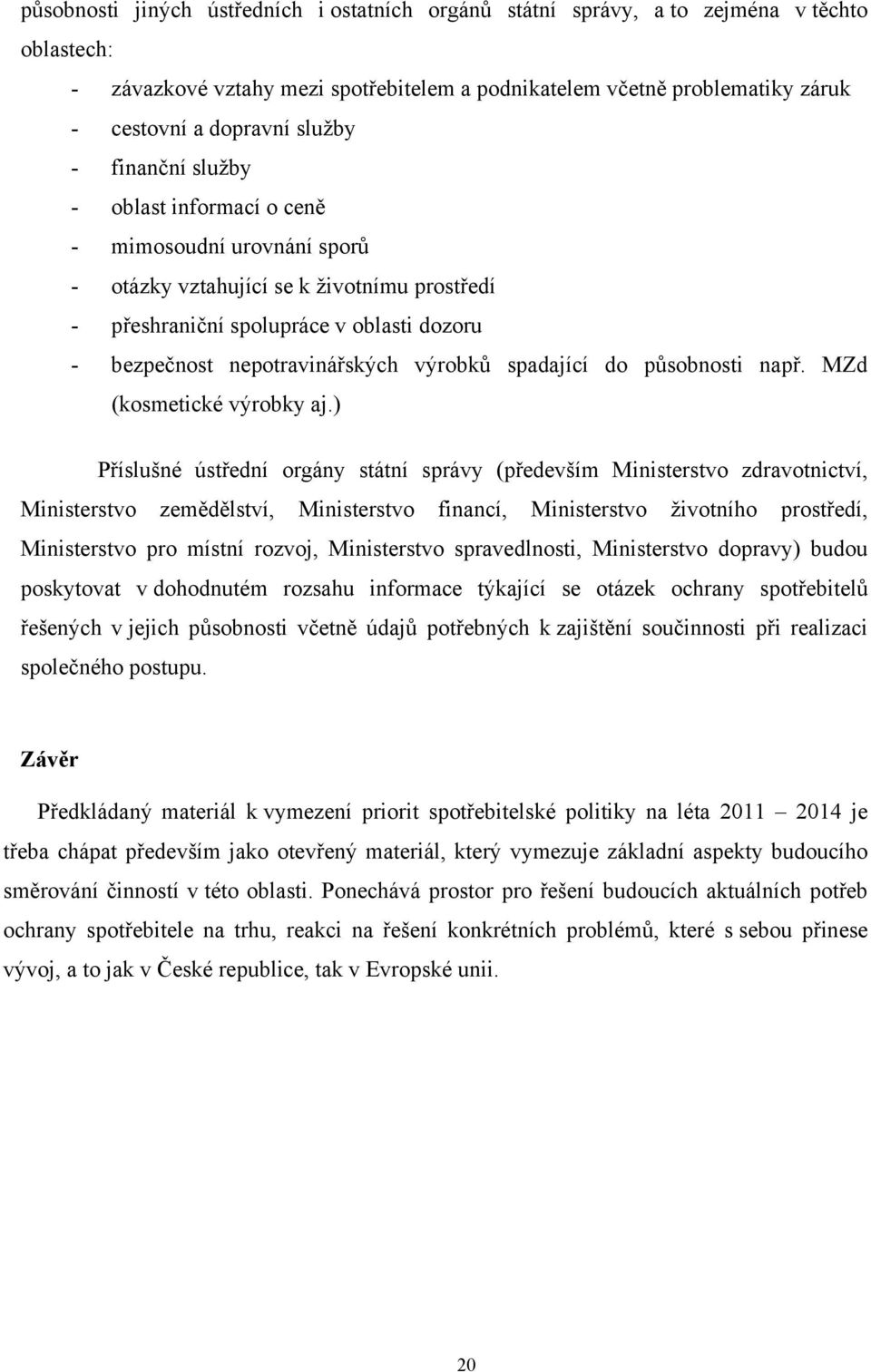 působnosti jiných ústředních i ostatních orgánů státní správy, a to zejména v těchto oblastech:

- závazkové vztahy mezi spotřebitelem a podnikatelem včetně problematiky záruk
- cestovní a dopravní služby
- finanční služby
- oblast informací o ceně
- mimosoudní urovnání sporů
- otázky vztahující se k životnímu prostředí
- přeshraniční spolupráce v oblasti dozoru
- bezpečnost nepotravinářských výrobků spadající do působnosti např. MZd (kosmetické výrobky aj.)

Příslušné ústřední orgány státní správy (především Ministerstvo zdravotnictví, Ministerstvo zemědělství, Ministerstvo financí, Ministerstvo životního prostředí, Ministerstvo pro místní rozvoj, Ministerstvo spravedlnosti, Ministerstvo dopravy) budou poskytovat v dohodnutém rozsahu informace týkající se otázek ochrany spotřebitelů řešených v jejich působnosti včetně údajů potřebných k zajištění součinnosti při realizaci společného postupu.

Závěr

Předkládaný materiál k vymezení priorit spotřebitelské politiky na léta 2011 – 2014 je třeba chápat především jako otevřený materiál, který vymezuje základní aspekty budoucího směrování činností v této oblasti. Ponechává prostor pro řešení budoucích aktuálních potřeb ochrany spotřebitele na trhu, reakci na řešení konkrétních problémů, které s sebou přinese vývoj, a to jak v České republice, tak v Evropské unii.

20